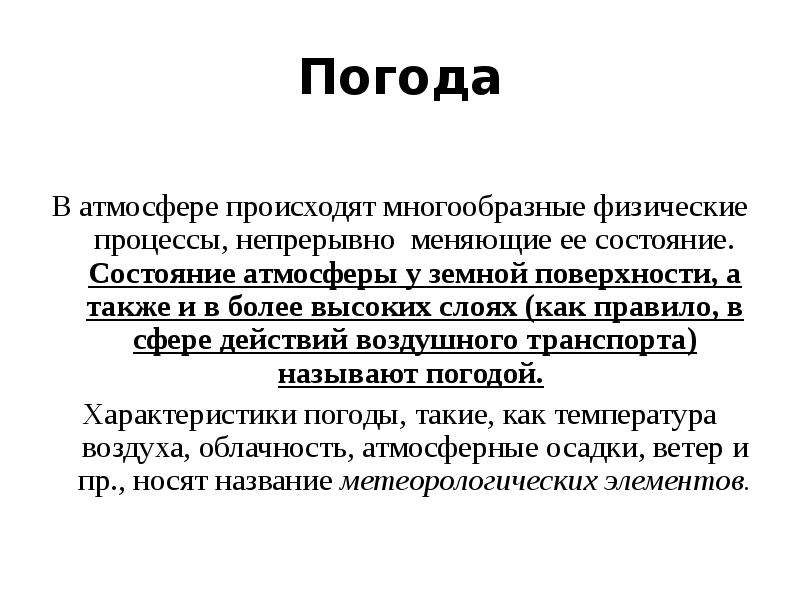 Погода

В атмосфере происходят многообразные физические процессы, непрерывно меняющие ее состояние. Состояние атмосферы у земной поверхности, а также и в более высоких слоях (как правило, в сфере действий воздушного транспорта) называют погодой.

Характеристики погоды, такие, как температура воздуха, облачность, атмосферные осадки, ветер и пр., носят название метеорологических элементов.